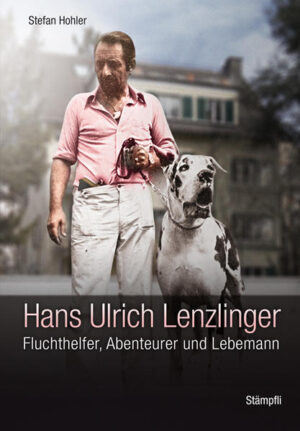 Stefan Hohler

Hans Ulrich Lenzlinger

Fluchthelfer, Abenteurer und Lebemann

Stämpfli